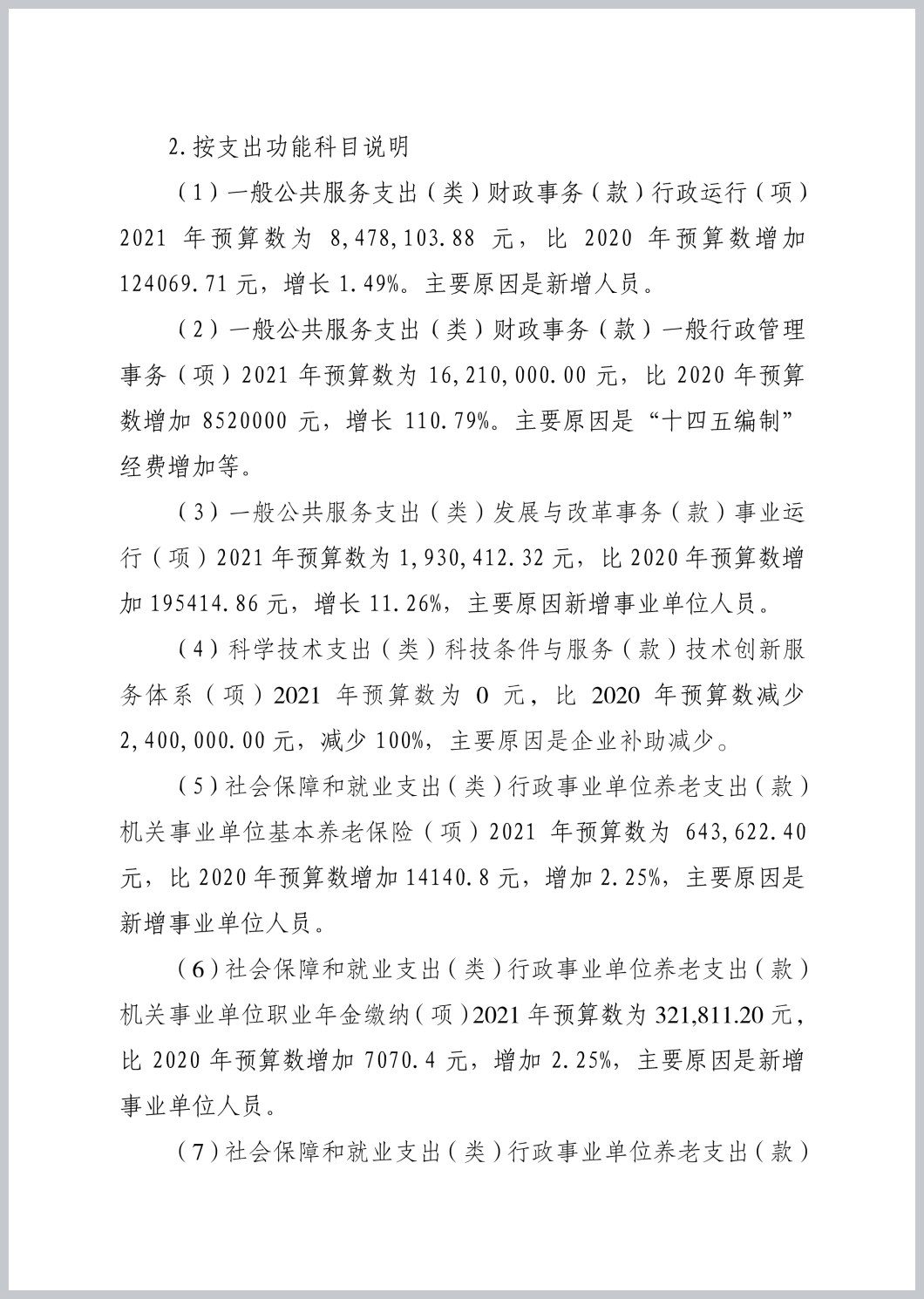 2.按支出功能科目说明

（1）一般公共服务支出（类）财政事务（款）行政运行（项）2021 年预算数为 8,478,103.88 元，比 2020 年预算数增加 124069.71 元，增长 1.49%。主要原因是新增人员。

（2）一般公共服务支出（类）财政事务（款）一般行政管理事务（项）2021 年预算数为 16,210,000.00 元，比 2020 年预算数增加 8520000 元，增长 110.79%。主要原因是“十四五编制”经费增加等。

（3）一般公共服务支出（类）发展与改革事务（款）事业运行（项）2021 年预算数为 1,930,412.32 元，比 2020 年预算数增加 195414.86 元，增长 11.26%，主要原因新增事业单位人员。

（4）科学技术支出（类）科技条件与服务（款）技术创新服务体系（项）2021 年预算数为 0 元，比 2020 年预算数减少 2,400,000.00 元，减少 100%，主要原因是企业补助减少。

（5）社会保障和就业支出（类）行政事业单位养老支出（款）机关事业单位基本养老保险（项）2021 年预算数为 643,622.40 元，比 2020 年预算数增加 14140.8 元，增加 2.25%，主要原因是新增事业单位人员。

（6）社会保障和就业支出（类）行政事业单位养老支出（款）机关事业单位职业年金缴纳（项）2021 年预算数为 321,811.20 元，比 2020 年预算数增加 7070.4 元，增加 2.25%，主要原因是新增事业单位人员。

（7）社会保障和就业支出（类）行政事业单位养老支出（款）